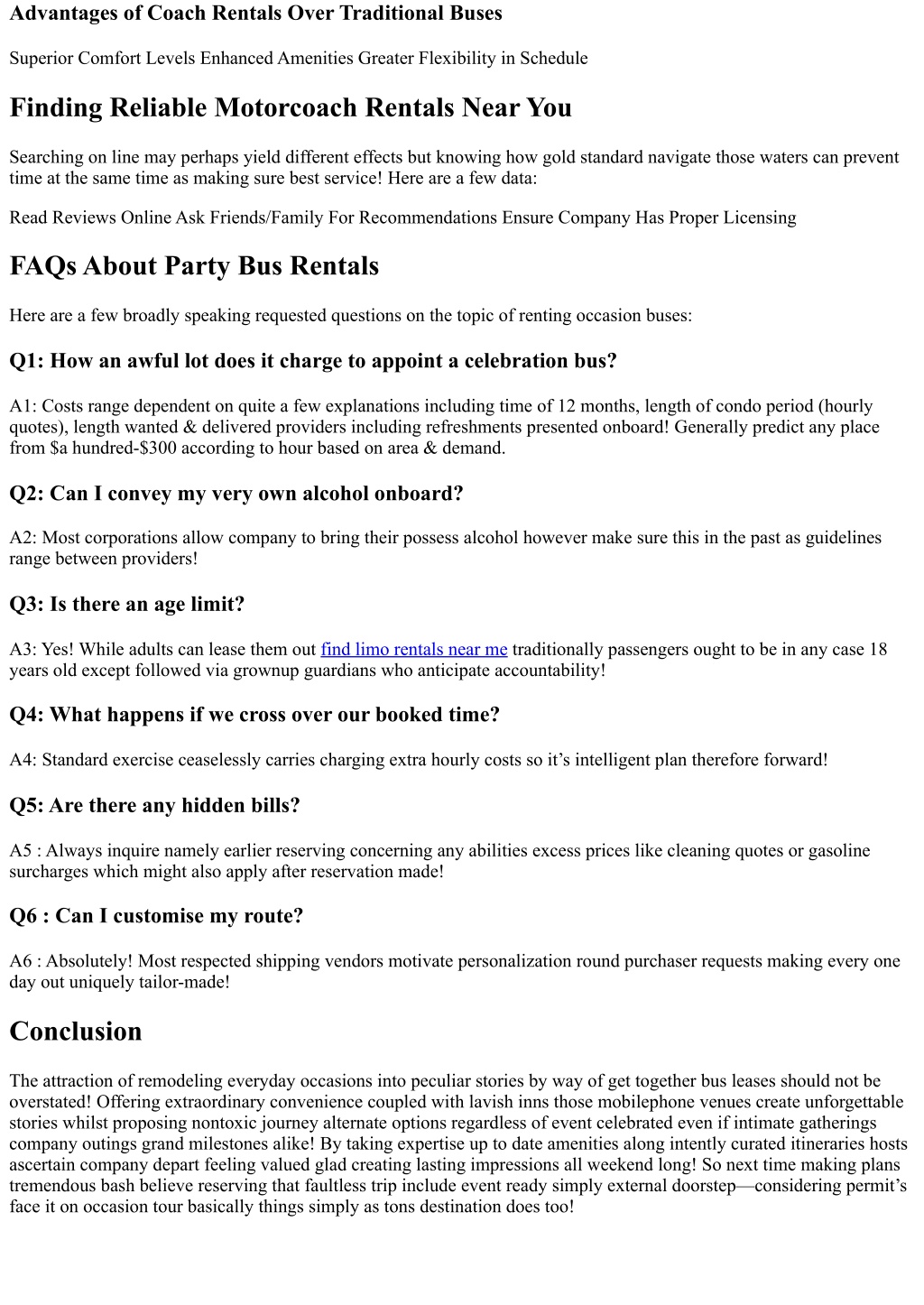 Advantages of Coach Rentals Over Traditional Buses

Superior Comfort Levels Enhanced Amenities Greater Flexibility in Schedule

Finding Reliable Motorcoach Rentals Near You

Searching on line may perhaps yield different effects but knowing how gold standard navigate those waters can prevent time at the same time as making sure best service! Here are a few data:

Read Reviews Online Ask Friends/Family For Recommendations Ensure Company Has Proper Licensing

FAQs About Party Bus Rentals

Here are a few broadly speaking requested questions on the topic of renting occasion buses:

Q1: How an awful lot does it charge to appoint a celebration bus?

A1: Costs range dependent on quite a few explanations including time of 12 months, length of condo period (hourly quotes), length wanted & delivered providers including refreshments presented onboard! Generally predict any place from $a hundred-$300 according to hour based on area & demand.

Q2: Can I convey my very own alcohol onboard?

A2: Most corporations allow company to bring their possess alcohol however make sure this in the past as guidelines range between providers!

Q3: Is there an age limit?

A3: Yes! While adults can lease them out find limo rentals near me traditionally passengers ought to be in any case 18 years old except followed via grownup guardians who anticipate accountability!

Q4: What happens if we cross over our booked time?

A4: Standard exercise ceaselessly carries charging extra hourly costs so it’s intelligent plan therefore forward!

Q5: Are there any hidden bills?

A5 : Always inquire namely earlier reserving concerning any abilities excess prices like cleaning quotes or gasoline surcharges which might also apply after reservation made!

Q6 : Can I customise my route?

A6 : Absolutely! Most respected shipping vendors motivate personalization round purchaser requests making every one day out uniquely tailor-made!

Conclusion

The attraction of remodeling everyday occasions into peculiar stories by way of get together bus leases should not be overstated! Offering extraordinary convenience coupled with lavish inns those mobilephone venues create unforgettable stories whilst proposing nontoxic journey alternate options regardless of event celebrated even if intimate gatherings company outings grand milestones alike! By taking expertise up to date amenities along intently curated itineraries hosts ascertain company depart feeling valued glad creating lasting impressions all weekend long! So next time making plans tremendous bash believe reserving that faultless trip include event ready simply external doorstep—considering permit’s face it on occasion tour basically things simply as tons destination does too!